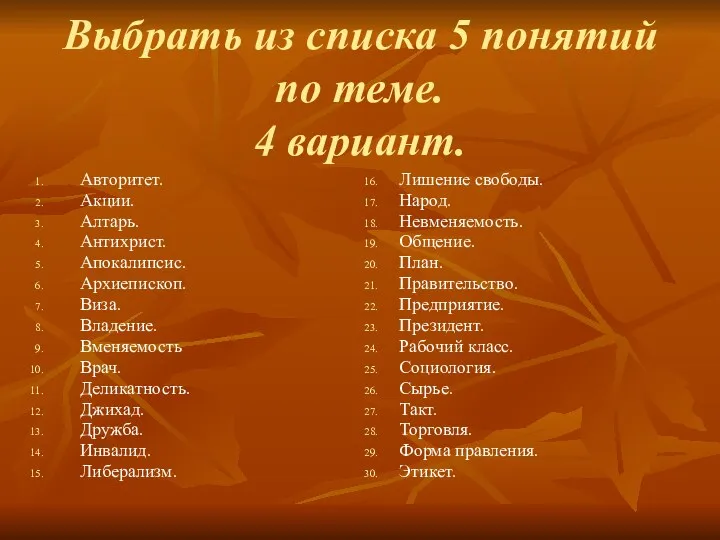 Выбрать из списка 5 понятий по теме.
4 вариант.

1. Авторитет.
2. Акции.
3. Алтарь.
4. Антихрист.
5. Апокалипсис.
6. Архиепископ.
7. Виза.
8. Владение.
9. Вменяемость
10. Врач.
11. Деликатность.
12. Джихад.
13. Дружба.
14. Инвалид.
15. Либерализм.

16. Лишение свободы.
17. Народ.
18. Невменяемость.
19. Общение.
20. План.
21. Правительство.
22. Предприятие.
23. Президент.
24. Рабочий класс.
25. Социология.
26. Сырье.
27. Такт.
28. Торговля.
29. Форма правления.
30. Этикет.